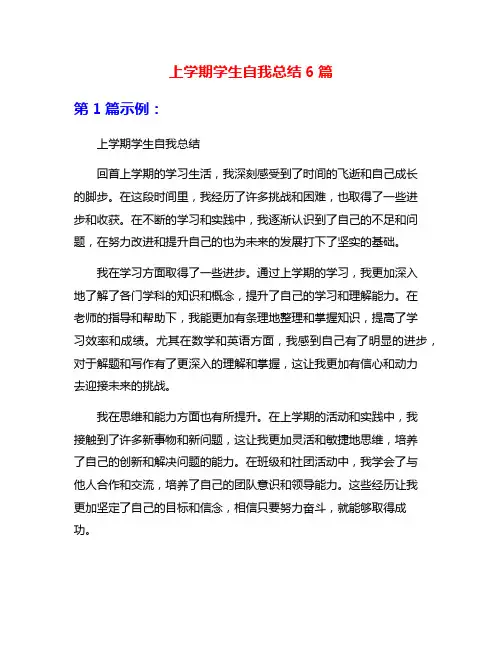 上学期学生自我总结 6 篇

第 1 篇示例：

上学期学生自我总结

回首上学期的学习生活，我深刻感受到了时间的飞逝和自己成长的脚步。在这段时间里，我经历了许多挑战和困难，也取得了一些进步和收获。在不断的学习和实践中，我逐渐认识到了自己的不足和问题，在努力改进和提升自己的也为未来的发展打下了坚实的基础。

我在学习方面取得了一些进步。通过上学期的学习，我更加深入地了解了各门学科的知识和概念，提升了自己的学习和理解能力。在老师的指导和帮助下，我能更加有条理地整理和掌握知识，提高了学习效率和成绩。尤其在数学和英语方面，我感到自己有了明显的进步，对于解题和写作有了更深入的理解和掌握，这让我更加有信心和动力去迎接未来的挑战。

我在思维和能力方面也有所提升。在上学期的活动和实践中，我接触到了许多新事物和新问题，这让我更加灵活和敏捷地思维，培养了自己的创新和解决问题的能力。在班级和社团活动中，我学会了与他人合作和交流，培养了自己的团队意识和领导能力。这些经历让我更加坚定了自己的目标和信念，相信只要努力奋斗，就能够取得成功。